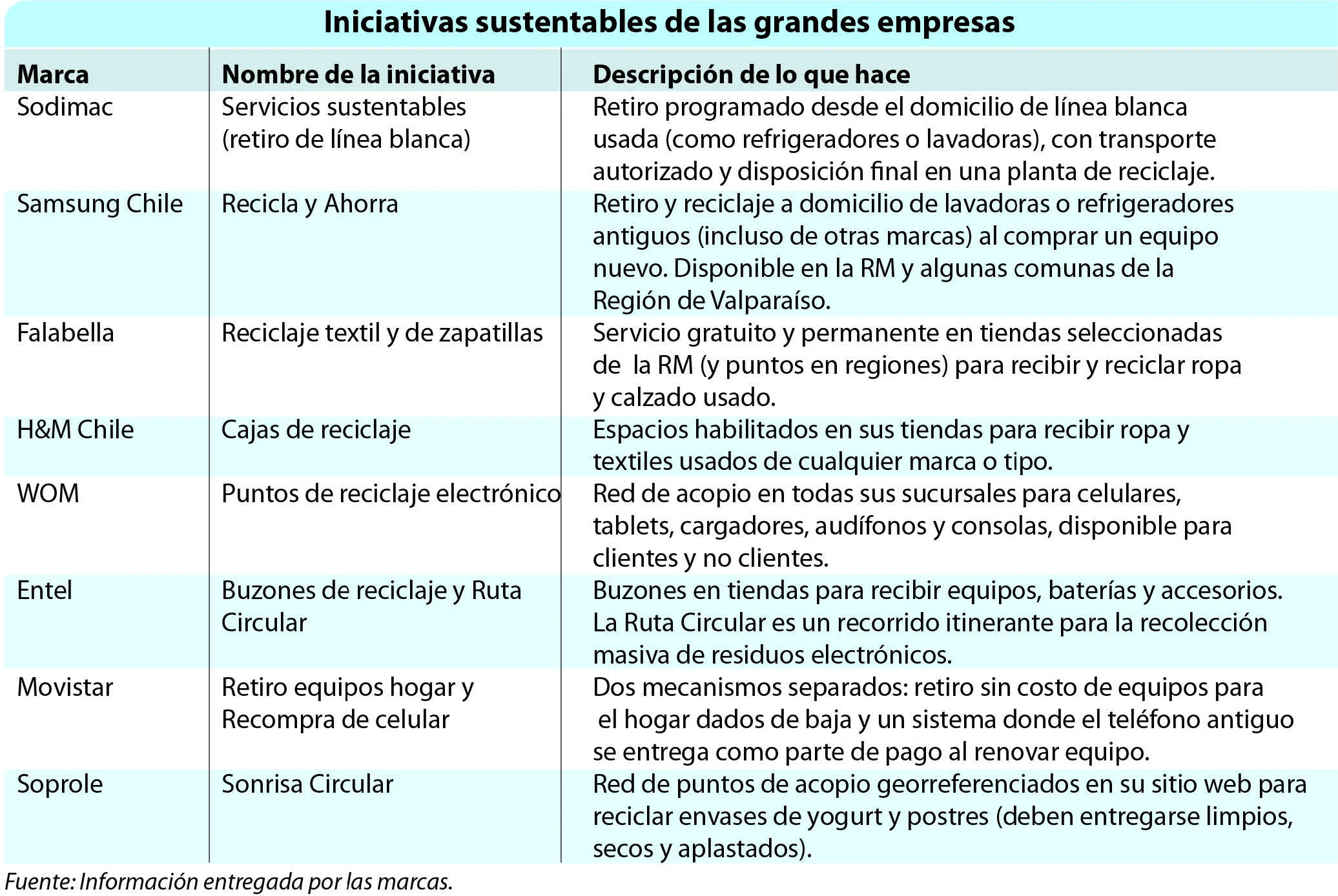 Iniciativas sustentables de las grandes empresas

| Marca | Nombre de la iniciativa | Descripción de lo que hace |
|---|---|---|
| Sodimac | Servicios sustentables (retiro de línea blanca) | Retiro programado desde el domicilio de línea blanca usada (como refrigeradores o lavadoras), con transporte autorizado y disposición final en una planta de reciclaje. |
| Samsung Chile | Recicla y Ahorra | Retiro y reciclaje a domicilio de lavadoras o refrigeradores antiguos (incluso de otras marcas) al comprar un equipo nuevo. Disponible en la RM y algunas comunas de la Región de Valparaíso. |
| Falabella | Reciclaje textil y de zapatillas | Servicio gratuito y permanente en tiendas seleccionadas de la RM (y puntos en regiones) para recibir y reciclar ropa y calzado usado. |
| H&M Chile | Cajas de reciclaje | Espacios habilitados en sus tiendas para recibir ropa y textiles usados de cualquier marca o tipo. |
| WOM | Puntos de reciclaje electrónico | Red de acopio en todas sus sucursales para celulares, tablets, cargadores, audífonos y consolas, disponible para clientes y no clientes. |
| Entel | Buzones de reciclaje y Ruta Circular | Buzones en tiendas para recibir equipos, baterías y accesorios. La Ruta Circular es un recorrido itinerante para la recolección masiva de residuos electrónicos. |
| Movistar | Retiro equipos hogar y Recompra de celular | Dos mecanismos separados: retiro sin costo de equipos para el hogar dados de baja y un sistema donde el teléfono antiguo se entrega como parte de pago al renovar equipo. |
| Soprole | Sonrisa Circular | Red de puntos de acopio georreferenciados en su sitio web para reciclar envases de yogurt y postres (deben entregarse limpios, secos y aplastados). |

Fuente: Información entregada por las marcas.